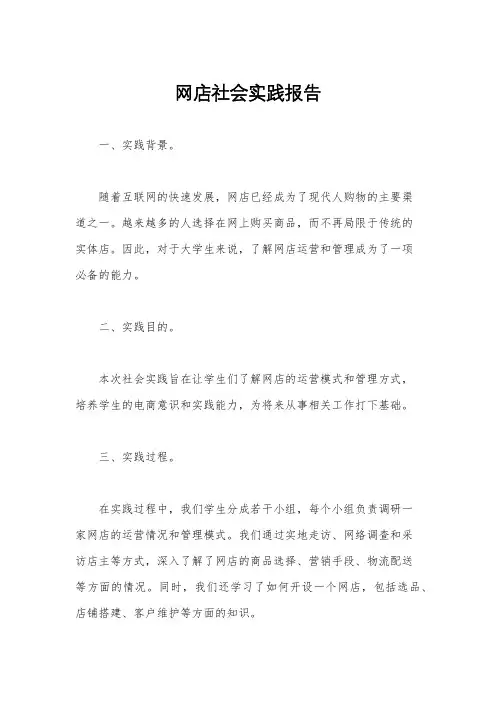 网店社会实践报告

一、实践背景。

随着互联网的快速发展，网店已经成为了现代人购物的主要渠道之一。越来越多的人选择在网上购买商品，而不再局限于传统的实体店。因此，对于大学生来说，了解网店运营和管理成为了一项必备的能力。

二、实践目的。

本次社会实践旨在让学生们了解网店的运营模式和管理方式，培养学生的电商意识和实践能力，为将来从事相关工作打下基础。

三、实践过程。

在实践过程中，我们学生分成若干小组，每个小组负责调研一家网店的运营情况和管理模式。我们通过实地走访、网络调查和采访店主等方式，深入了解了网店的商品选择、营销手段、物流配送等方面的情况。同时，我们还学习了如何开设一个网店，包括选品、店铺搭建、客户维护等方面的知识。